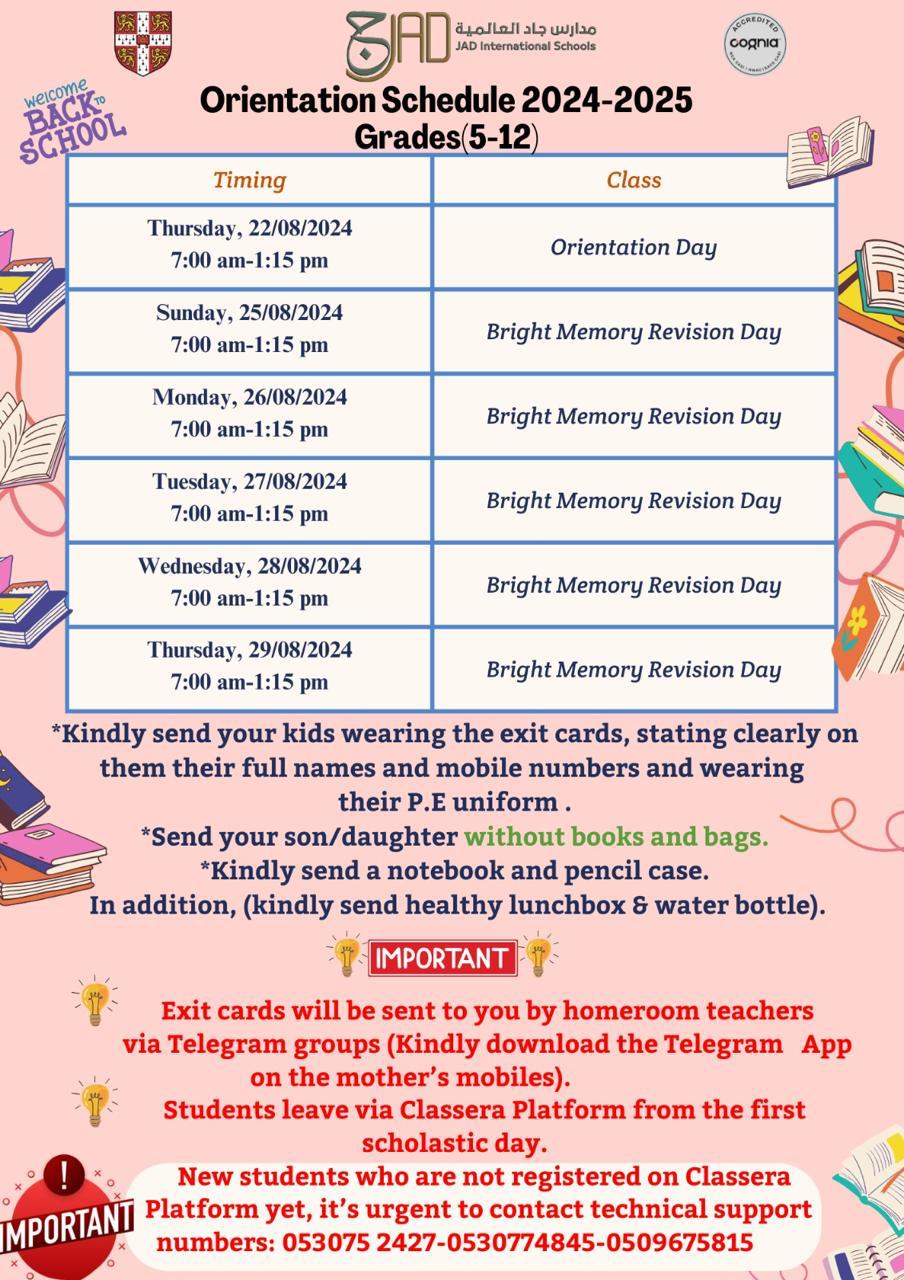 JAD مدارس جاد العالمية
JAD International Schools

ACCREDITED
cognia

WELCOME BACK TO SCHOOL

Orientation Schedule 2024-2025
Grades(5-12)

| Timing | Class |
|---|---|
| Thursday, 22/08/2024 7:00 am-1:15 pm | Orientation Day |
| Sunday, 25/08/2024 7:00 am-1:15 pm | Bright Memory Revision Day |
| Monday, 26/08/2024 7:00 am-1:15 pm | Bright Memory Revision Day |
| Tuesday, 27/08/2024 7:00 am-1:15 pm | Bright Memory Revision Day |
| Wednesday, 28/08/2024 7:00 am-1:15 pm | Bright Memory Revision Day |
| Thursday, 29/08/2024 7:00 am-1:15 pm | Bright Memory Revision Day |

*Kindly send your kids wearing the exit cards, stating clearly on them their full names and mobile numbers and wearing their P.E uniform .
*Send your son/daughter without books and bags.
*Kindly send a notebook and pencil case.
In addition, (kindly send healthy lunchbox & water bottle).

IMPORTANT

Exit cards will be sent to you by homeroom teachers via Telegram groups (Kindly download the Telegram App on the mother's mobiles).
Students leave via Classera Platform from the first scholastic day.

IMPORTANT
New students who are not registered on Classera Platform yet, it's urgent to contact technical support numbers: 053075 2427-0530774845-0509675815